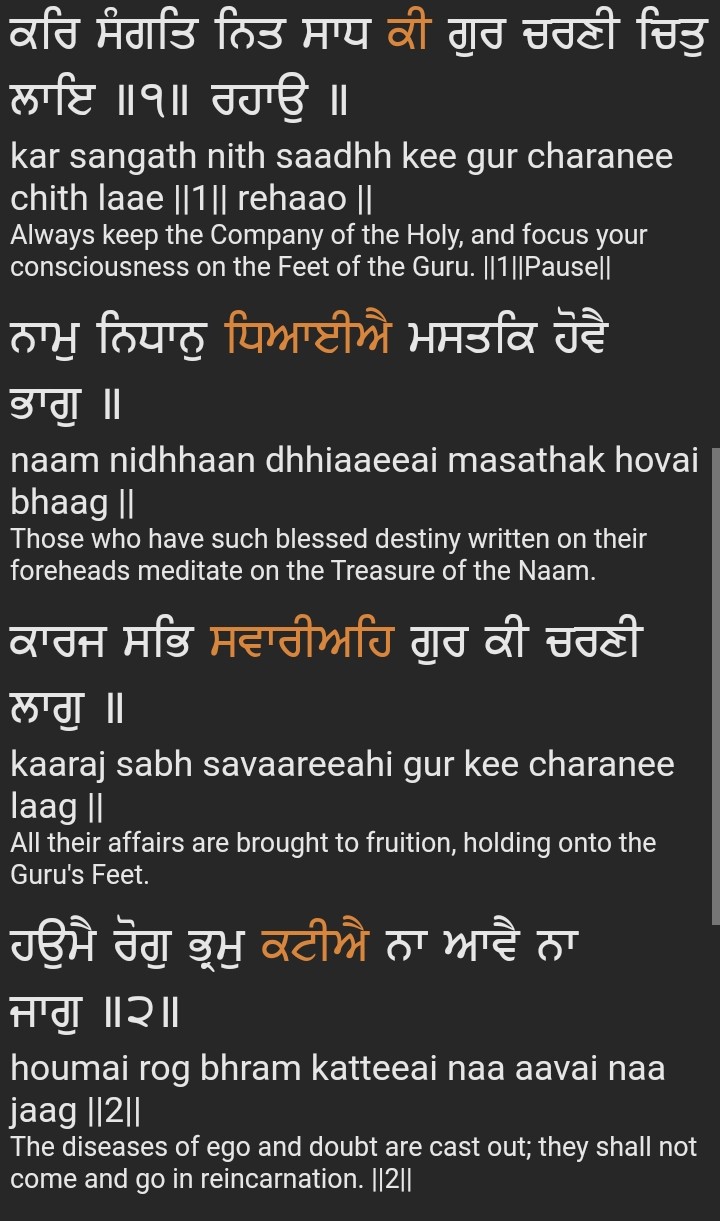 ਕਰਿ ਸੰਗਤਿ ਨਿਤ ਸਾਧ ਕੀ ਗੁਰ ਚਰਣੀ ਚਿਤੁ ਲਾਇ ॥੧॥ ਰਹਾਉ ॥
kar sangath nith saadhh kee gur charanee chith laae ||1|| rehaao ||
Always keep the Company of the Holy, and focus your consciousness on the Feet of the Guru. ||1||Pause||

ਨਾਮੁ ਨਿਧਾਨੁ ਧਿਆਈਐ ਮਸਤਕਿ ਹੋਵੈ ਭਾਗੁ ॥
naam nidhhaan dhhiaaeeai masathak hovai bhaag ||
Those who have such blessed destiny written on their foreheads meditate on the Treasure of the Naam.

ਕਾਰਜ ਸਭਿ ਸਵਾਰੀਅਹਿ ਗੁਰ ਕੀ ਚਰਣੀ ਲਾਗੁ ॥
kaaraj sabh savaareeahi gur kee charanee laag ||
All their affairs are brought to fruition, holding onto the Guru's Feet.

ਹਉਮੈ ਰੋਗੁ ਭ੍ਰਮੁ ਕਟੀਐ ਨਾ ਆਵੈ ਨਾ ਜਾਗੁ ॥੨॥
houmai rog bhram katteeai naa aavai naa jaag ||2||
The diseases of ego and doubt are cast out; they shall not come and go in reincarnation. ||2||